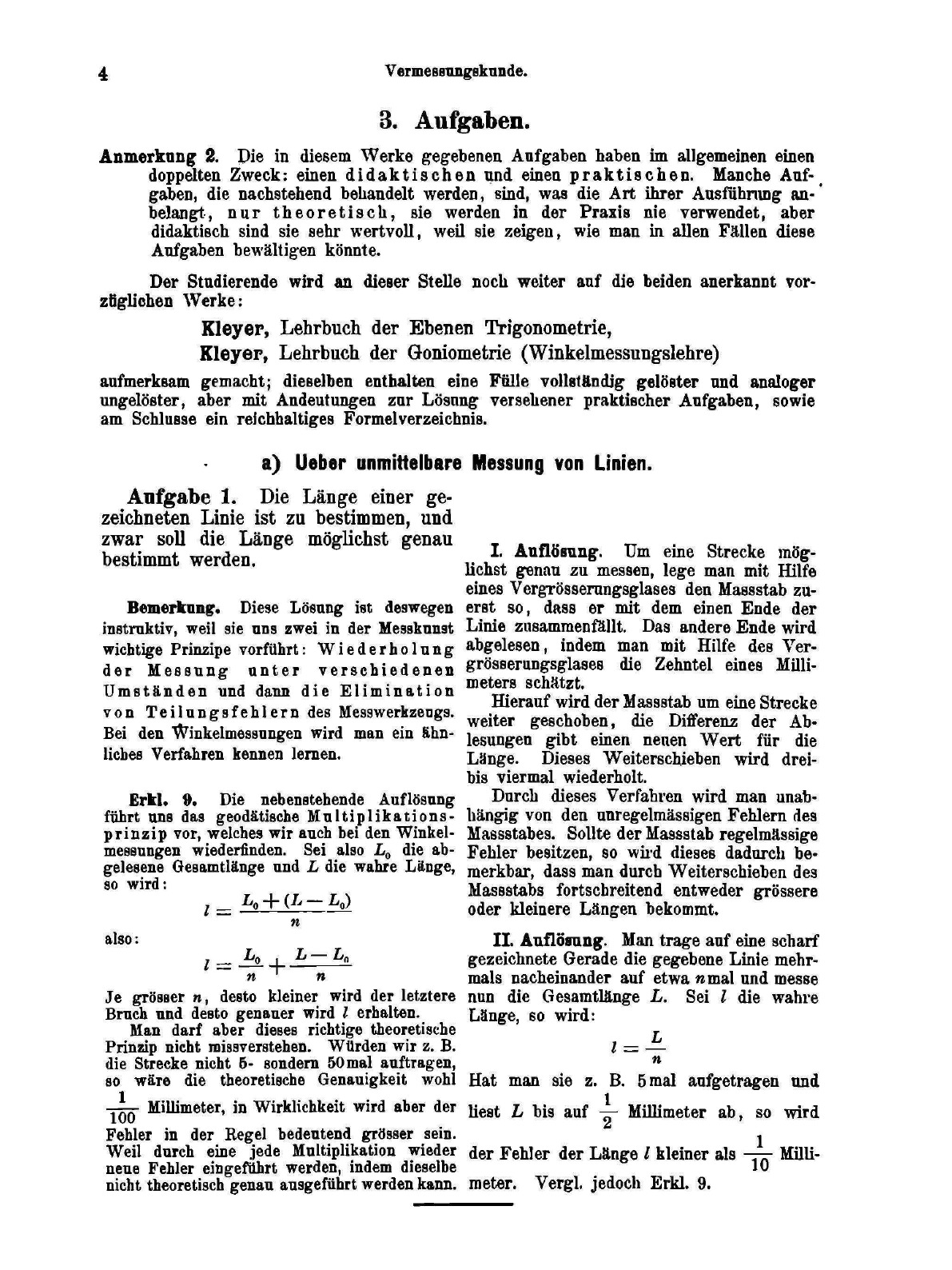 4 Vermessungskunde.

3. Aufgaben.

Anmerkung 2. Die in diesem Werke gegebenen Aufgaben haben im allgemeinen einen doppelten Zweck: einen didaktischen und einen praktischen. Manche Aufgaben, die nachstehend behandelt werden, sind, was die Art ihrer Ausführung anbelangt, nur theoretisch, sie werden in der Praxis nie verwendet, aber didaktisch sind sie sehr wertvoll, weil sie zeigen, wie man in allen Fällen diese Aufgaben bewältigen könnte.

Der Studierende wird an dieser Stelle noch weiter auf die beiden anerkannt vorzüglichen Werke:

Kleyer, Lehrbuch der Ebenen Trigonometrie,
Kleyer, Lehrbuch der Goniometrie (Winkelmessungslehre)

aufmerksam gemacht; dieselben enthalten eine Fülle vollständig gelöster und analoger ungelöster, aber mit Andeutungen zur Lösung versehener praktischer Aufgaben, sowie am Schlusse ein reichhaltiges Formelverzeichnis.

a) Ueber unmittelbare Messung von Linien.

Aufgabe 1. Die Länge einer gezeichneten Linie ist zu bestimmen, und zwar soll die Länge möglichst genau bestimmt werden.

Bemerkung. Diese Lösung ist deswegen instruktiv, weil sie uns zwei in der Messkunst wichtige Prinzipe vorführt: Wiederholung der Messung unter verschiedenen Umständen und dann die Elimination von Teilungsfehlern des Messwerkzeugs. Bei den Winkelmessungen wird man ein ähnliches Verfahren kennen lernen.

Erkl. 9. Die nebenstehende Auflösung führt uns das geodätische Multiplikationsprinzip vor, welches wir auch bei den Winkelmessungen wiederfinden. Sei also $L_0$ die abgelesene Gesamtlänge und $L$ die wahre Länge, so wird:

$l = \frac{L_0 + (L - L_0)}{n}$

also:

$l = \frac{L_0}{n} + \frac{L - L_0}{n}$

Je grösser $n$, desto kleiner wird der letztere Bruch und desto genauer wird $l$ erhalten.

Man darf aber dieses richtige theoretische Prinzip nicht missverstehen. Würden wir z. B. die Strecke nicht 5- sondern 50mal auftragen, so wäre die theoretische Genauigkeit wohl $\frac{1}{100}$ Millimeter, in Wirklichkeit wird aber der Fehler in der Regel bedeutend grösser sein. Weil durch eine jede Multiplikation wieder neue Fehler eingeführt werden, indem dieselbe nicht theoretisch genau ausgeführt werden kann.

I. Auflösung. Um eine Strecke möglichst genau zu messen, lege man mit Hilfe eines Vergrösserungsglases den Massstab zuerst so, dass er mit dem einen Ende der Linie zusammenfällt. Das andere Ende wird abgelesen, indem man mit Hilfe des Vergrösserungsglases die Zehntel eines Millimeters schätzt.

Hierauf wird der Massstab um eine Strecke weiter geschoben, die Differenz der Ablesungen gibt einen neuen Wert für die Länge. Dieses Weiterschieben wird drei- bis viermal wiederholt.

Durch dieses Verfahren wird man unabhängig von den unregelmässigen Fehlern des Massstabes. Sollte der Massstab regelmässige Fehler besitzen, so wird dieses dadurch bemerkbar, dass man durch Weiterschieben des Massstabs fortschreitend entweder grössere oder kleinere Längen bekommt.

II. Auflösung. Man trage auf eine scharf gezeichnete Gerade die gegebene Linie mehrmals nacheinander auf etwa $n$mal und messe nun die Gesamtlänge $L$. Sei $l$ die wahre Länge, so wird:

$l = \frac{L}{n}$

Hat man sie z. B. 5mal aufgetragen und liest $L$ bis auf $\frac{1}{2}$ Millimeter ab, so wird der Fehler der Länge $l$ kleiner als $\frac{1}{10}$ Millimeter. Vergl. jedoch Erkl. 9.